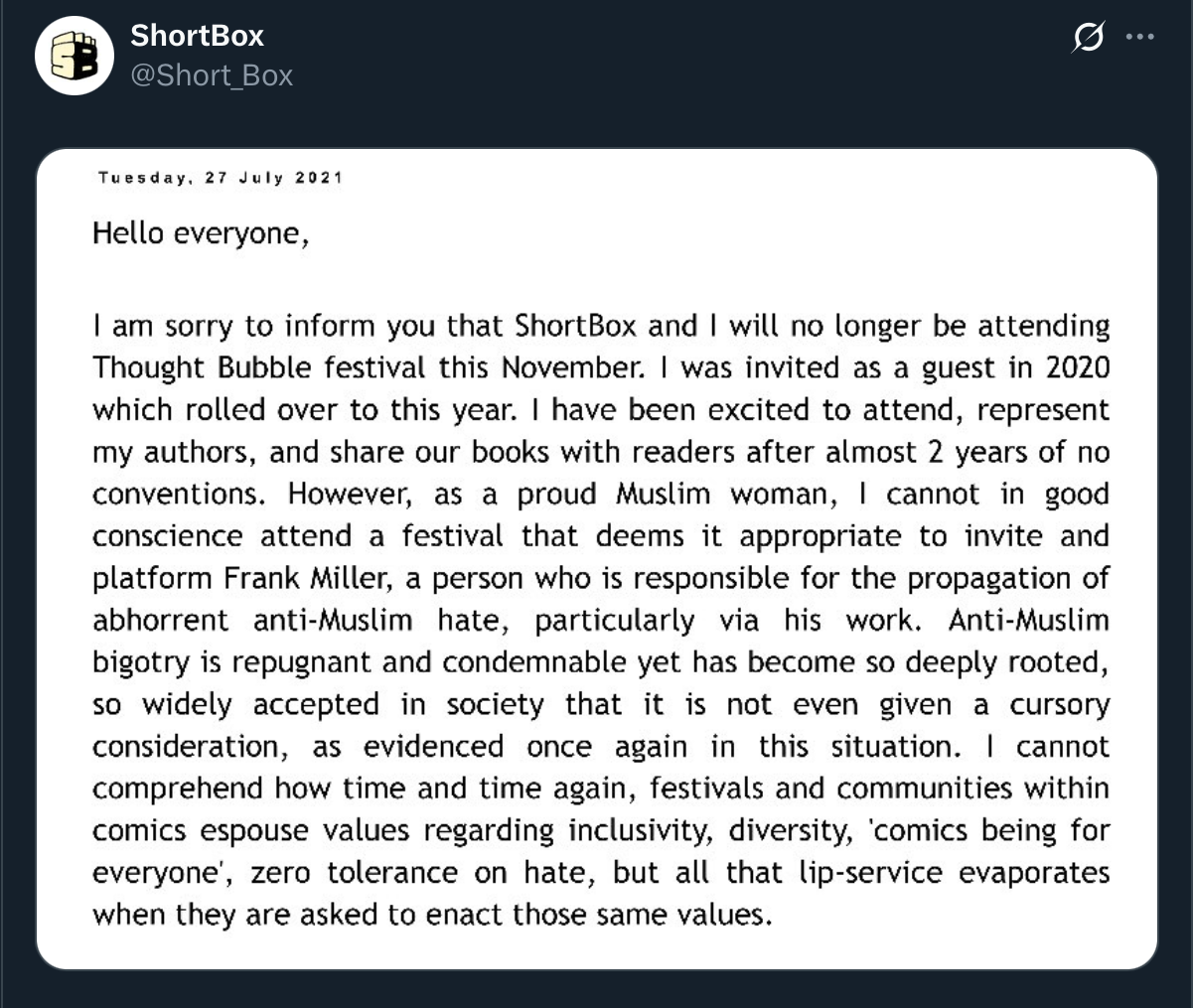 ShortBox
@Short_Box

Tuesday, 27 July 2021

Hello everyone,

I am sorry to inform you that ShortBox and I will no longer be attending Thought Bubble festival this November. I was invited as a guest in 2020 which rolled over to this year. I have been excited to attend, represent my authors, and share our books with readers after almost 2 years of no conventions. However, as a proud Muslim woman, I cannot in good conscience attend a festival that deems it appropriate to invite and platform Frank Miller, a person who is responsible for the propagation of abhorrent anti-Muslim hate, particularly via his work. Anti-Muslim bigotry is repugnant and condemnable yet has become so deeply rooted, so widely accepted in society that it is not even given a cursory consideration, as evidenced once again in this situation. I cannot comprehend how time and time again, festivals and communities within comics espouse values regarding inclusivity, diversity, 'comics being for everyone', zero tolerance on hate, but all that lip-service evaporates when they are asked to enact those same values.